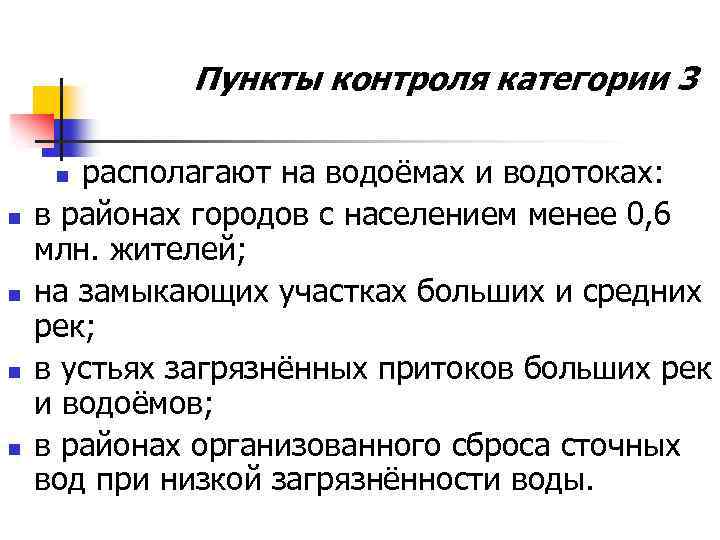 Пункты контроля категории 3

располагают на водоёмах и водотоках:

в районах городов с населением менее 0,6 млн. жителей;

на замыкающих участках больших и средних рек;

в устьях загрязнённых притоков больших рек и водоёмов;

в районах организованного сброса сточных вод при низкой загрязнённости воды.